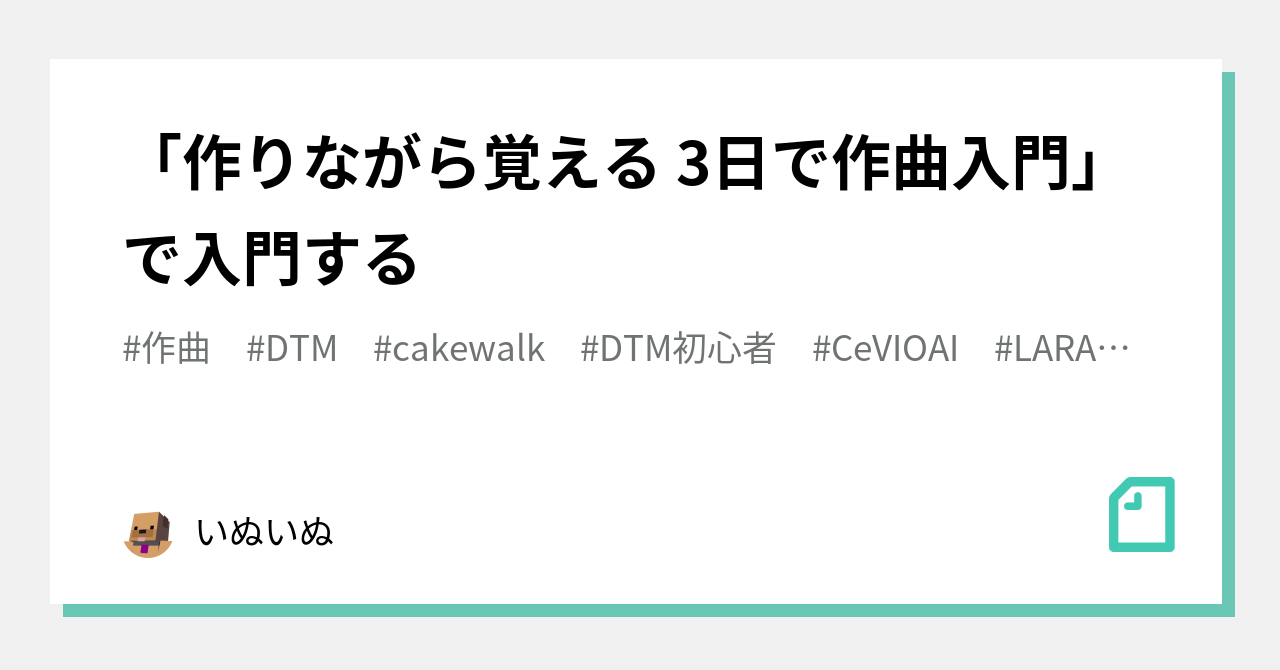 「作りながら覚える 3日で作曲入門」で入門する

#作曲 #DTM #cakewalk #DTM初心者 #CeVIOAI #LARA…

いぬいぬ